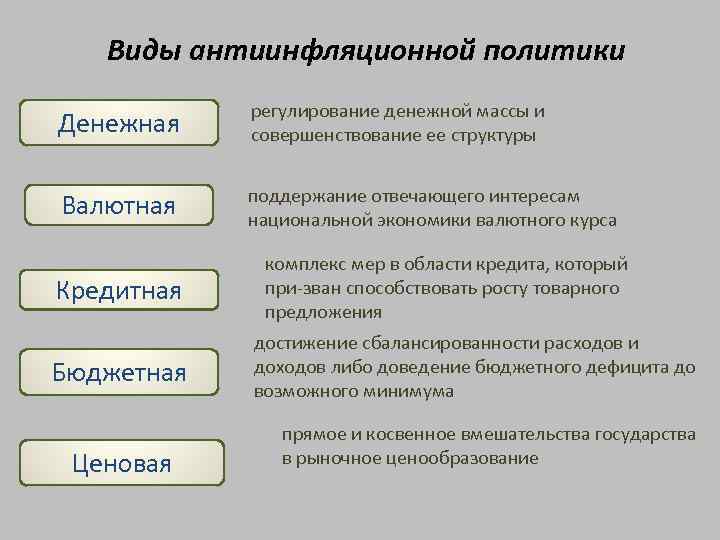 Виды антиинфляционной политики

Денежная

регулирование денежной массы и совершенствование ее структуры

Валютная

поддержание отвечающего интересам национальной экономики валютного курса

Кредитная

комплекс мер в области кредита, который при-зван способствовать росту товарного предложения

Бюджетная

достижение сбалансированности расходов и доходов либо доведение бюджетного дефицита до возможного минимума

Ценовая

прямое и косвенное вмешательства государства в рыночное ценообразование